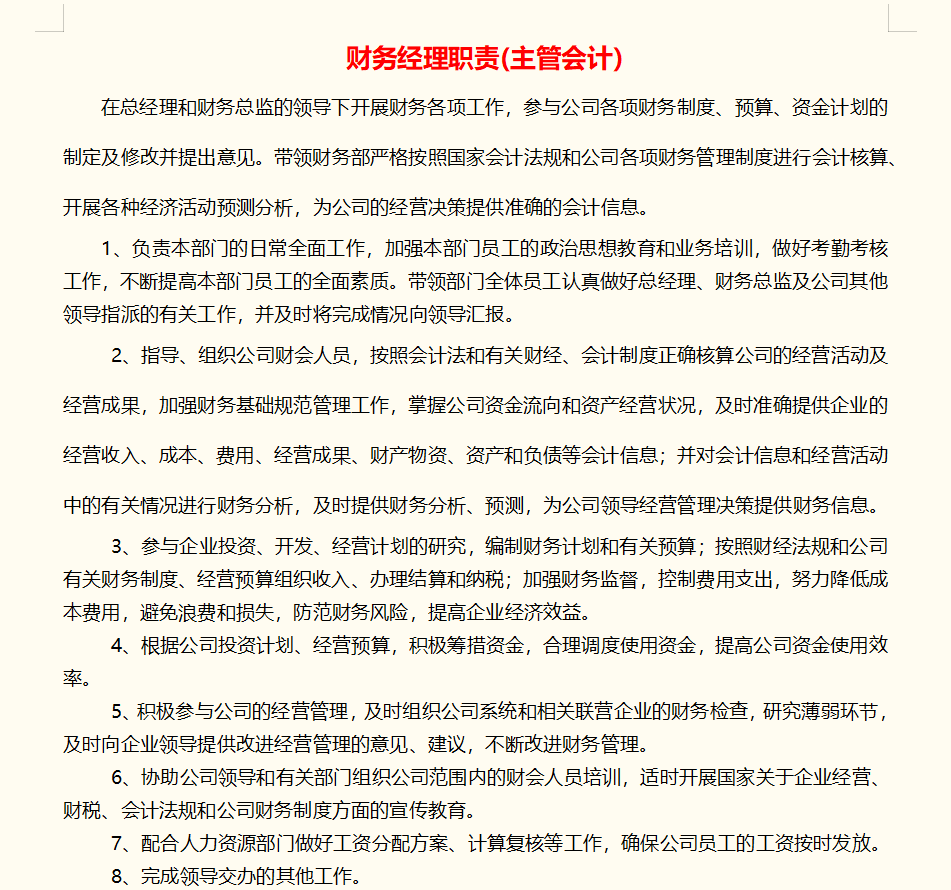 财务经理职责(主管会计)

在总经理和财务总监的领导下开展财务各项工作，参与公司各项财务制度、预算、资金计划的制定及修改并提出意见。带领财务部严格按照国家会计法规和公司各项财务管理制度进行会计核算、开展各种经济活动预测分析，为公司的经营决策提供准确的会计信息。

1、负责本部门的日常全面工作，加强本部门员工的政治思想教育和业务培训，做好考勤考核工作，不断提高本部门员工的全面素质。带领部门全体员工认真做好总经理、财务总监及公司其他领导指派的有关工作，并及时将完成情况向领导汇报。

2、指导、组织公司财会人员，按照会计法和有关财经、会计制度正确核算公司的经营活动及经营成果，加强财务基础规范管理工作，掌握公司资金流向和资产经营状况，及时准确提供企业的经营收入、成本、费用、经营成果、财产物资、资产和负债等会计信息；并对会计信息和经营活动中的有关情况进行财务分析，及时提供财务分析、预测，为公司领导经营管理决策提供财务信息。

3、参与企业投资、开发、经营计划的研究，编制财务计划和有关预算；按照财经法规和公司有关财务制度、经营预算组织收入、办理结算和纳税；加强财务监督，控制费用支出，努力降低成本费用，避免浪费和损失，防范财务风险，提高企业经济效益。

4、根据公司投资计划、经营预算，积极筹措资金，合理调度使用资金，提高公司资金使用效率。

5、积极参与公司的经营管理，及时组织公司系统和相关联营企业的财务检查，研究薄弱环节，及时向企业领导提供改进经营管理的意见、建议，不断改进财务管理。

6、协助公司领导和有关部门组织公司范围内的财会人员培训，适时开展国家关于企业经营、财税、会计法规和公司财务制度方面的宣传教育。

7、配合人力资源部门做好工资分配方案、计算复核等工作，确保公司员工的工资按时发放。

8、完成领导交办的其他工作。